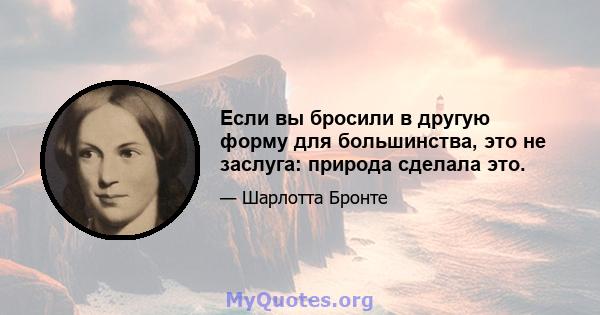 Если вы бросили в другую форму для большинства, это не заслуга: природа сделала это.

— Шарлотта Бронте

MyQuotes.org